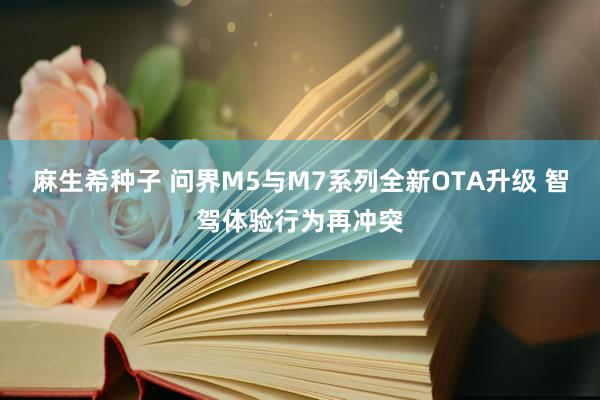 麻生希种子 问界M5与M7系列全新OTA升级 智驾体验行为再冲突